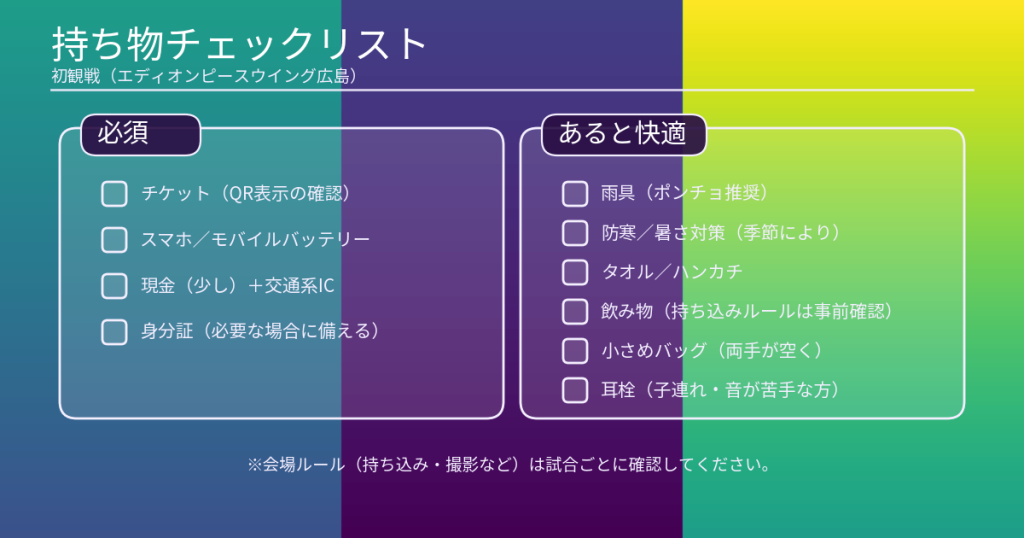 持ち物チェックリスト
初観戦（エディオンピースウイング広島）

必須

チケット（QR表示の確認）

スマホ／モバイルバッテリー

現金（少し）＋交通系IC

身分証（必要な場合に備える）

あると快適

雨具（ポンチョ推奨）

防寒／暑さ対策（季節により）

タオル／ハンカチ

飲み物（持ち込みルールは事前確認）

小さめバッグ（両手が空く）

耳栓（子連れ・音が苦手な方）

※会場ルール（持ち込み・撮影など）は試合ごとに確認してください。